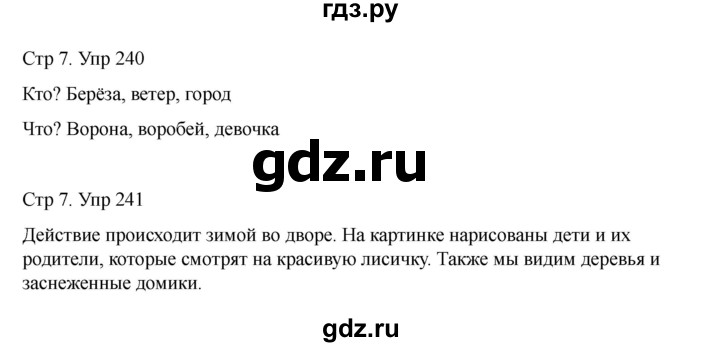 гдз.ру

Стр 7. Упр 240

Кто? Берёза, ветер, город

Что? Ворона, воробей, девочка

gdz.ru

Стр 7. Упр 241

Действие происходит зимой во дворе. На картинке нарисованы дети и их родители, которые смотрят на красивую лисичку. Также мы видим деревья и заснеженные домики.

gdz.ru